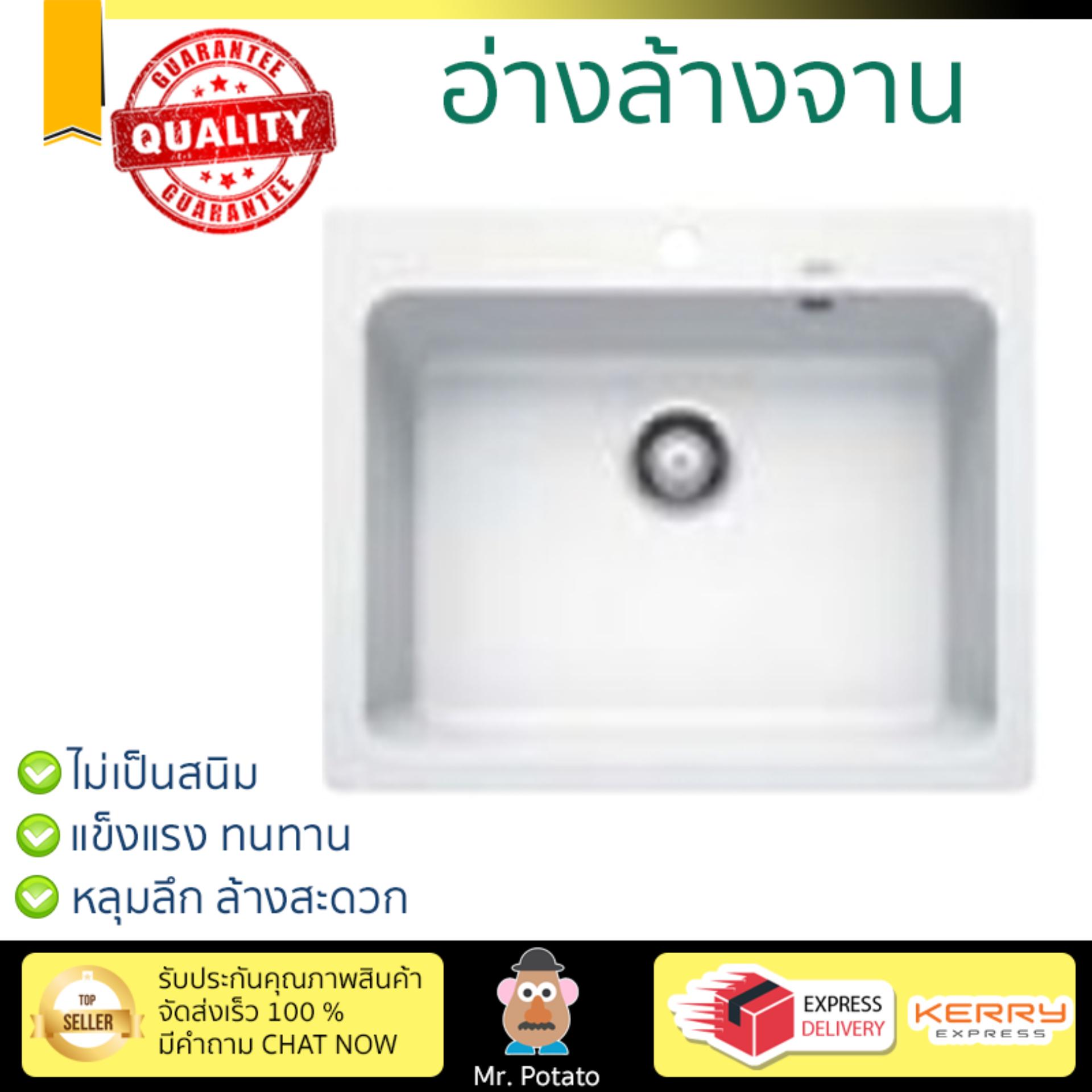 GUARANTEE
QUALITY
GUARANTEE

อ่างล้างจาน

ไม่เป็นสนิม
แข็งแรง ทนทาน
หลุมลึก ล้างสะดวก

TOP SELLER
รับประกันคุณภาพสินค้า
จัดส่งเร็ว 100 %
มีคำถาม CHAT NOW

Mr. Potato

EXPRESS DELIVERY
KERRY EXPRESS